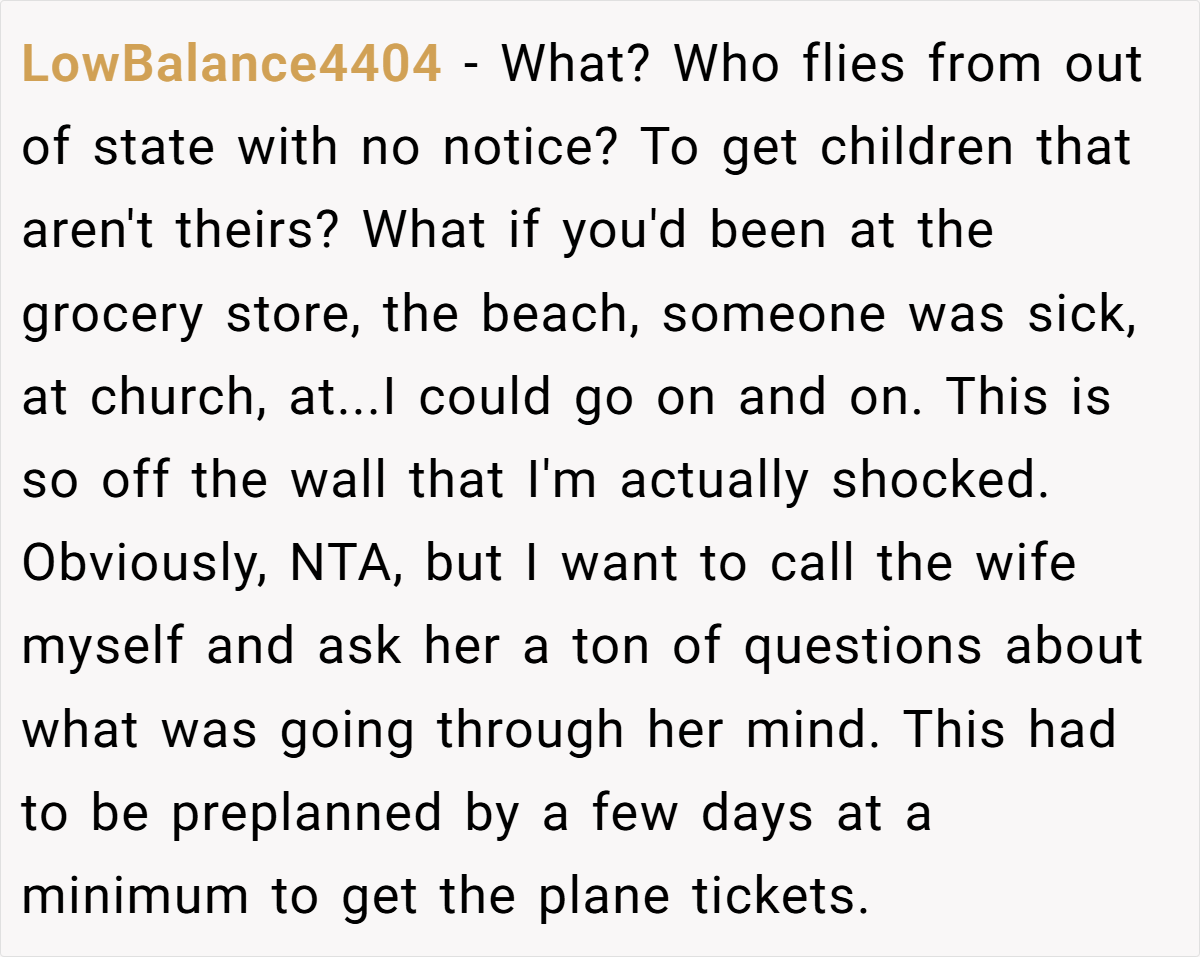 LowBalance4404 - What? Who flies from out of state with no notice? To get children that aren't theirs? What if you'd been at the grocery store, the beach, someone was sick, at church, at...I could go on and on. This is so off the wall that I'm actually shocked. Obviously, NTA, but I want to call the wife myself and ask her a ton of questions about what was going through her mind. This had to be preplanned by a few days at a minimum to get the plane tickets.